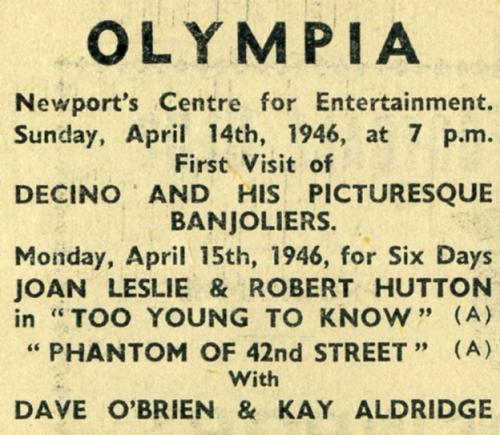 OLYMPIA

Newport's Centre for Entertainment.
Sunday, April 14th, 1946, at 7 p.m.
First Visit of
DECINO AND HIS PICTURESQUE BANJOLIERS.

Monday, April 15th, 1946, for Six Days
JOAN LESLIE & ROBERT HUTTON
in "TOO YOUNG TO KNOW" (A)
"PHANTOM OF 42nd STREET" (A)
With
DAVE O'BRIEN & KAY ALDRIDGE